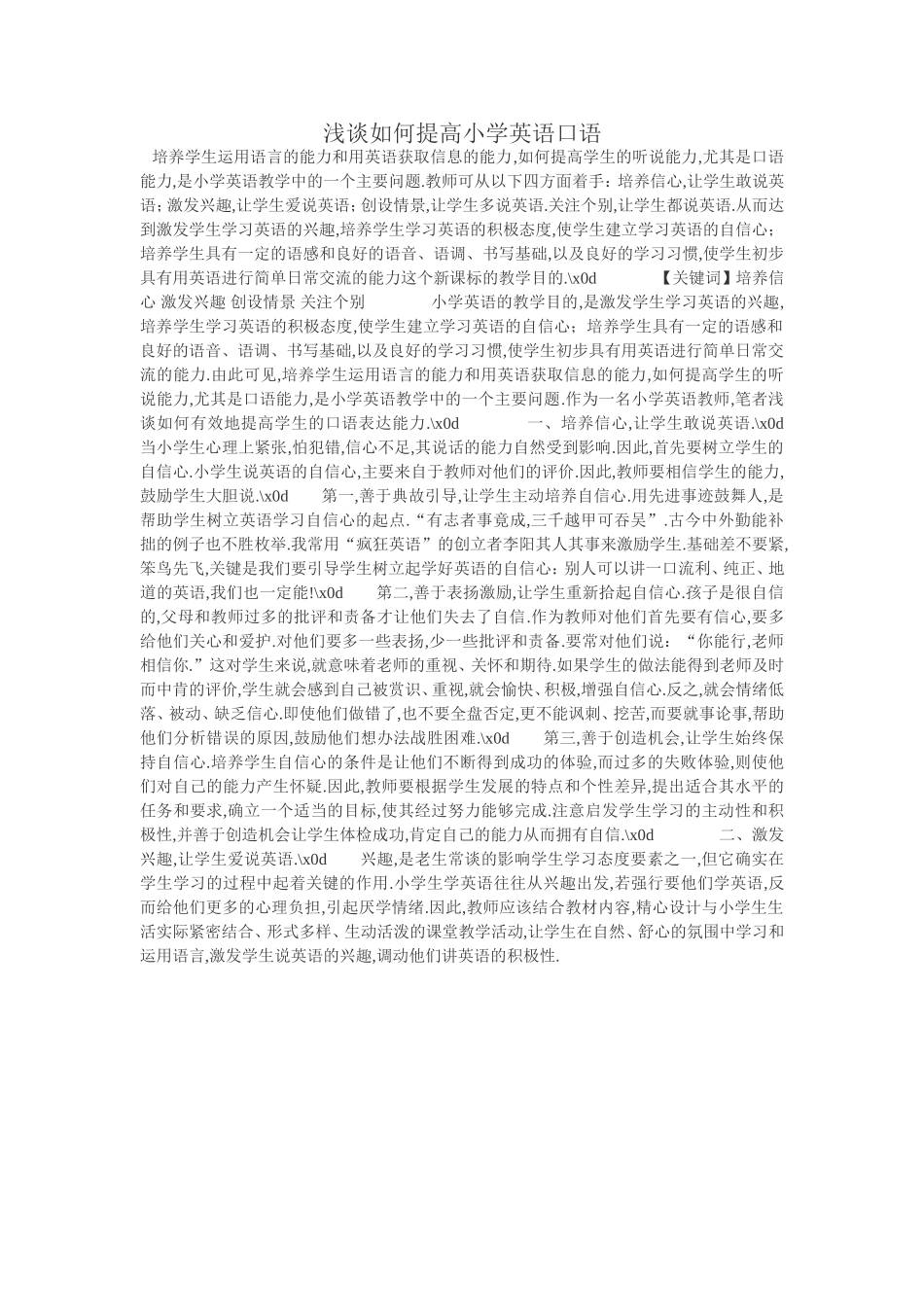 浅谈如何提高小学英语口语

培养学生运用语言的能力和用英语获取信息的能力,如何提高学生的听说能力,尤其是口语能力,是小学英语教学中的一个主要问题.教师可从以下四方面着手：培养信心,让学生敢说英语；激发兴趣,让学生爱说英语；创设情景,让学生多说英语.关注个别,让学生都说英语.从而达到激发学生学习英语的兴趣,培养学生学习英语的积极态度,使学生建立学习英语的自信心；培养学生具有一定的语感和良好的语音、语调、书写基础,以及良好的学习习惯,使学生初步具有用英语进行简单日常交流的能力这个新课标的教学目的.\x0d 【关键词】培养信心 激发兴趣 创设情景 关注个别 小学英语的教学目的,是激发学生学习英语的兴趣,培养学生学习英语的积极态度,使学生建立学习英语的自信心；培养学生具有一定的语感和良好的语音、语调、书写基础,以及良好的学习习惯,使学生初步具有用英语进行简单日常交流的能力.由此可见,培养学生运用语言的能力和用英语获取信息的能力,如何提高学生的听说能力,尤其是口语能力,是小学英语教学中的一个主要问题.作为一名小学英语教师,笔者浅谈如何有效地提高学生的口语表达能力.\x0d 一、培养信心,让学生敢说英语.\x0d 当小学生心理上紧张,怕犯错,信心不足,其说话的能力自然受到影响.因此,首先要树立学生的自信心.小学生说英语的自信心,主要来自于教师对他们的评价.因此,教师要相信学生的能力,鼓励学生大胆说.\x0d 第一,善于典故引导,让学生主动培养自信心.用先进事迹鼓舞人,是帮助学生树立英语学习自信心的起点.“有志者事竟成,三千越甲可吞吴”.古今中外勤能补拙的例子也不胜枚举.我常用“疯狂英语”的创立者李阳其人其事来激励学生.基础差不要紧,笨鸟先飞,关键是我们要引导学生树立起学好英语的自信心：别人可以讲一口流利、纯正、地道的英语,我们也一定能!\x0d 第二,善于表扬激励,让学生重新拾起自信心.孩子是很自信的,父母和教师过多的批评和责备才让他们失去了自信.作为教师对他们首先要有信心,要多给他们关心和爱护.对他们要多一些表扬,少一些批评和责备.要常对他们说：“你能行,老师相信你.”这对学生来说,就意味着老师的重视、关怀和期待.如果学生的做法能得到老师及时而中肯的评价,学生就会感到自己被赏识、重视,就会愉快、积极,增强自信心.反之,就会情绪低落、被动、缺乏信心.即使他们做错了,也不要全盘否定,更不能讽刺、挖苦,而要就事论事,帮助他们分析错误的原因,鼓励他们想办法战胜困难.\x0d 第三,善于创造机会,让学生始终保持自信心.培养学生自信心的条件是让他们不断得到成功的体验,而过多的失败体验,则使他们对自己的能力产生怀疑.因此,教师要根据学生发展的特点和个性差异,提出适合其水平的任务和要求,确立一个适当的目标,使其经过努力能够完成.注意启发学生学习的主动性和积极性,并善于创造机会让学生体检成功,肯定自己的能力从而拥有自信.\x0d 二、激发兴趣,让学生爱说英语.\x0d 兴趣,是老生常谈的影响学生学习态度要素之一,但它确实在学生学习的过程中起着关键的作用.小学生学英语往往从兴趣出发,若强行要他们学英语,反而给他们更多的心理负担,引起厌学情绪.因此,教师应该结合教材内容,精心设计与小学生生活实际紧密结合、形式多样、生动活泼的课堂教学活动,让学生在自然、舒心的氛围中学习和运用语言,激发学生说英语的兴趣,调动他们讲英语的积极性.